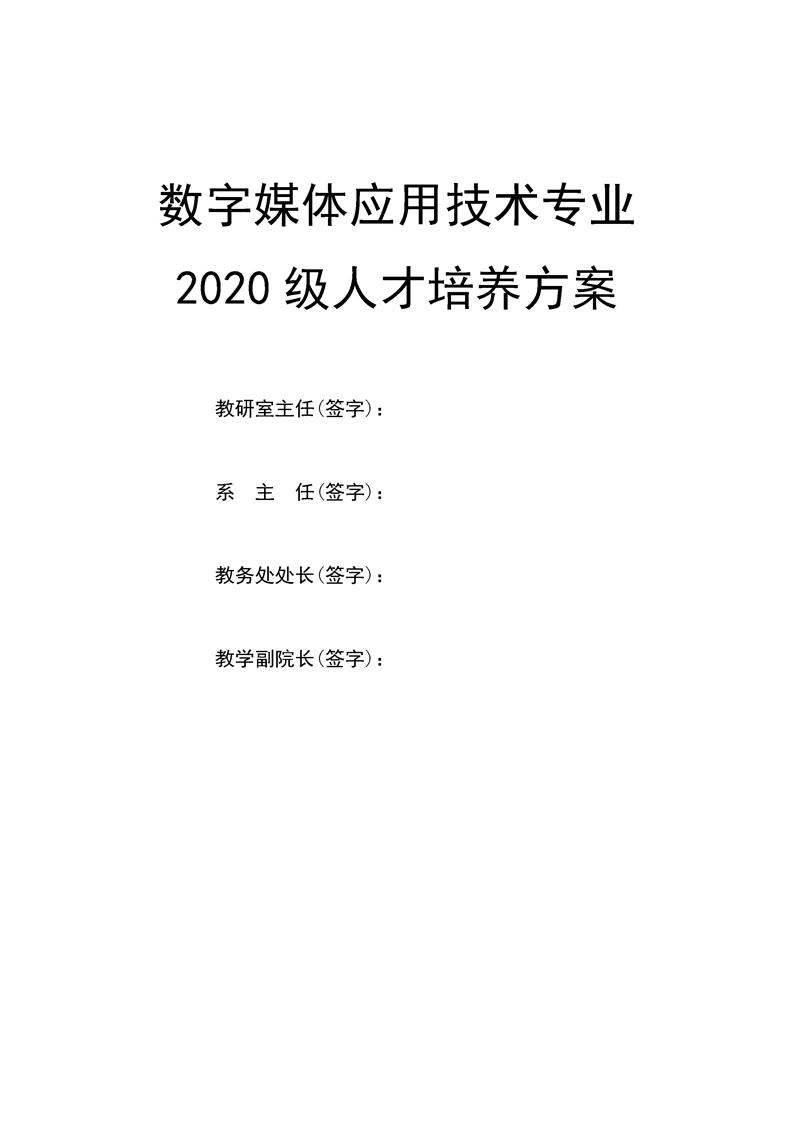 数字媒体应用技术专业

2020级人才培养方案

教研室主任(签字)：

系 主 任(签字)：

教务处处长(签字)：

教学副院长(签字)：